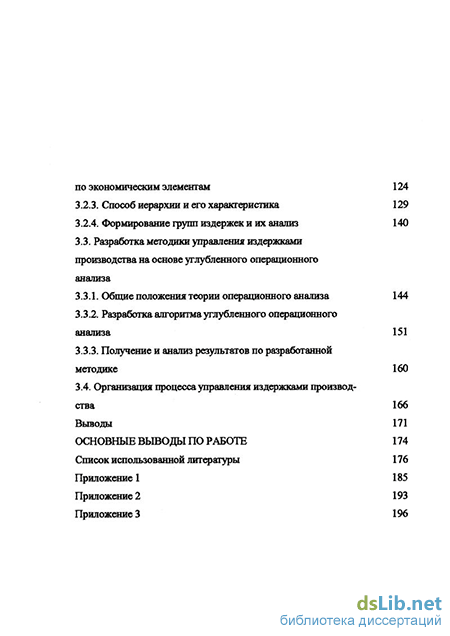 по экономическим элементам 124

3.2.3. Способ иерархии и его характеристика 129

3.2.4. Формирование групп издержек и их анализ 140

3.3. Разработка методики управления издержками производства на основе углубленного операционного анализа

3.3.1. Общие положения теории операционного анализа 144

3.3.2. Разработка алгоритма углубленного операционного анализа 151

3.3.3. Получение и анализ результатов по разработанной методике 160

3.4. Организация процесса управления издержками производства 166

Выводы 171

ОСНОВНЫЕ ВЫВОДЫ ПО РАБОТЕ 174

Список использованной литературы 176

Приложение 1 185

Приложение 2 193

Приложение 3 196

dsLib.net
библиотека диссертаций